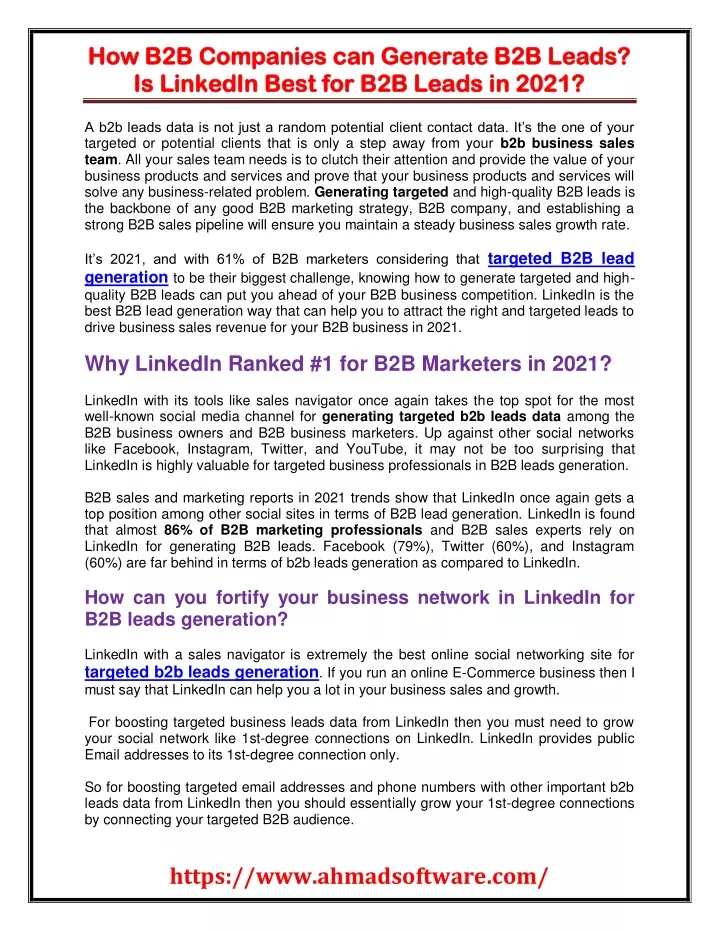 How B2B Companies can Generate B2B Leads? Is LinkedIn Best for B2B Leads in 2021?

A b2b leads data is not just a random potential client contact data. It's the one of your targeted or potential clients that is only a step away from your b2b business sales team. All your sales team needs is to clutch their attention and provide the value of your business products and services and prove that your business products and services will solve any business-related problem. Generating targeted and high-quality B2B leads is the backbone of any good B2B marketing strategy, B2B company, and establishing a strong B2B sales pipeline will ensure you maintain a steady business sales growth rate.

It's 2021, and with 61% of B2B marketers considering that targeted B2B lead generation to be their biggest challenge, knowing how to generate targeted and high-quality B2B leads can put you ahead of your B2B business competition. LinkedIn is the best B2B lead generation way that can help you to attract the right and targeted leads to drive business sales revenue for your B2B business in 2021.

Why LinkedIn Ranked #1 for B2B Marketers in 2021?

LinkedIn with its tools like sales navigator once again takes the top spot for the most well-known social media channel for generating targeted b2b leads data among the B2B business owners and B2B business marketers. Up against other social networks like Facebook, Instagram, Twitter, and YouTube, it may not be too surprising that LinkedIn is highly valuable for targeted business professionals in B2B leads generation.

B2B sales and marketing reports in 2021 trends show that LinkedIn once again gets a top position among other social sites in terms of B2B lead generation. LinkedIn is found that almost 86% of B2B marketing professionals and B2B sales experts rely on LinkedIn for generating B2B leads. Facebook (79%), Twitter (60%), and Instagram (60%) are far behind in terms of b2b leads generation as compared to LinkedIn.

How can you fortify your business network in LinkedIn for B2B leads generation?

LinkedIn with a sales navigator is extremely the best online social networking site for targeted b2b leads generation. If you run an online E-Commerce business then I must say that LinkedIn can help you a lot in your business sales and growth.

For boosting targeted business leads data from LinkedIn then you must need to grow your social network like 1st-degree connections on LinkedIn. LinkedIn provides public Email addresses to its 1st-degree connection only.

So for boosting targeted email addresses and phone numbers with other important b2b leads data from LinkedIn then you should essentially grow your 1st-degree connections by connecting your targeted B2B audience.

https://www.ahmadsoftware.com/